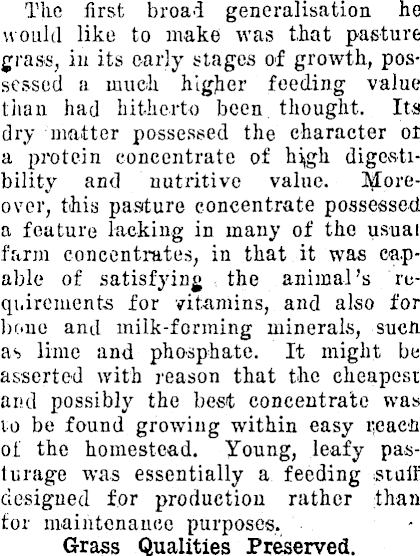 The first broad generalisation he would like to make was that pasture grass, in its early stages of growth, possessed a much higher feeding value than had hitherto been thought. Its dry matter possessed the character of a protein concentrate of high digestibility and nutritive value. Moreover, this pasture concentrate possessed a feature lacking in many of the usual farm concentrates, in that it was capable of satisfying the animal's requirements for vitamins, and also for bone and milk-forming minerals, such as lime and phosphate. It might be asserted with reason that the cheapest and possibly the best concentrate was to be found growing within easy reach of the homestead. Young, leafy pasturage was essentially a feeding stuff designed for production rather than for maintenance purposes.

Grass Qualities Preserved.